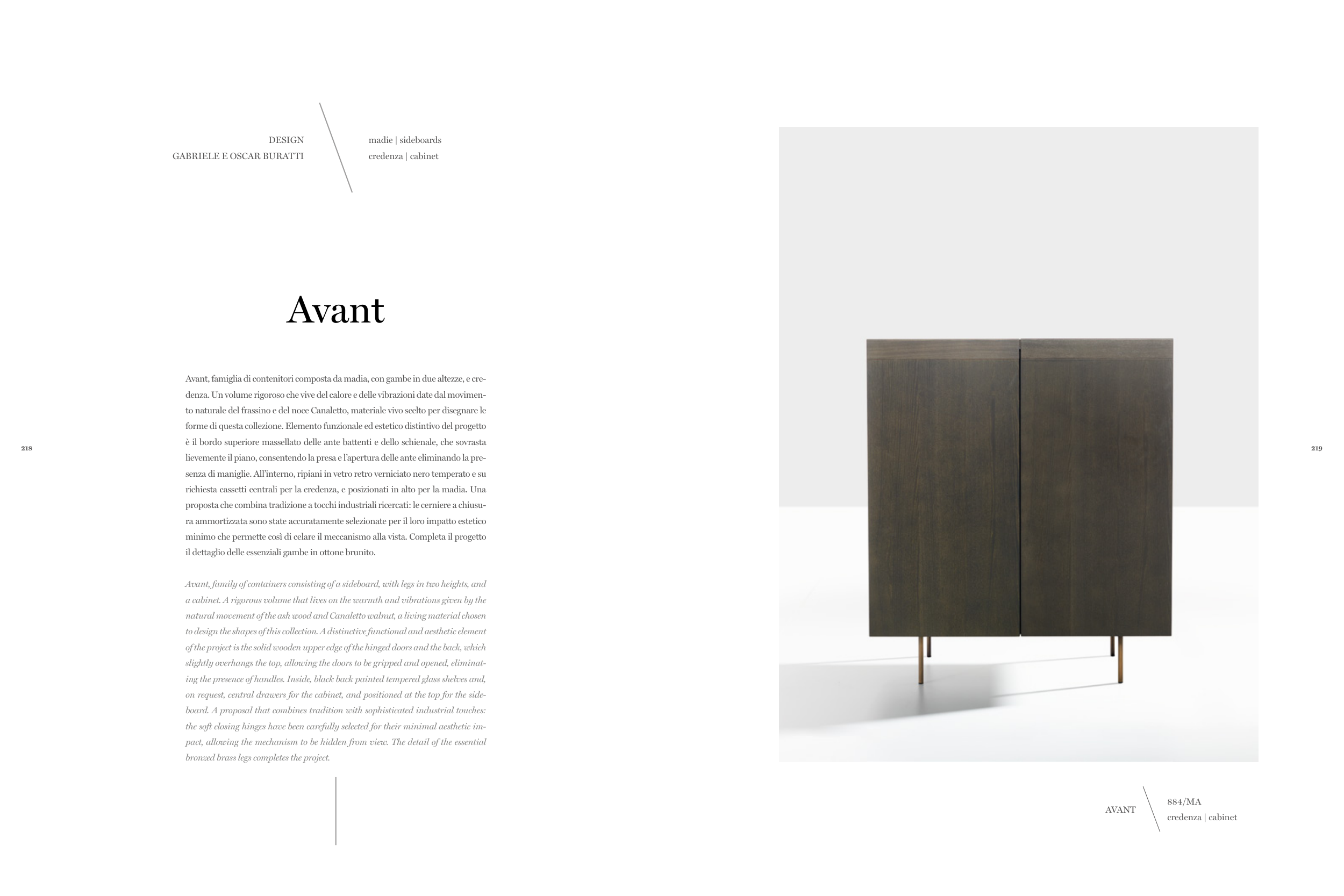 DESIGN
GABRIELE E OSCAR BURATTI

madie | sideboards
credenza | cabinet

Avant

Avant, famiglia di contenitori composta da madia, con gambe in due altezze, e credenza. Un volume rigoroso che vive del calore e delle vibrazioni date dal movimento naturale del frassino e del noce Canaletto, materiale vivo scelto per disegnare le forme di questa collezione. Elemento funzionale ed estetico distintivo del progetto è il bordo superiore massellato delle ante battenti e dello schienale, che sovrasta lievemente il piano, consentendo la presa e l'apertura delle ante eliminando la presenza di maniglie. All'interno, ripiani in vetro retro verniciato nero temperato e su richiesta cassetti centrali per la credenza, e posizionati in alto per la madia. Una proposta che combina tradizione a tocchi industriali ricercati: le cerniere a chiusura ammortizzata sono state accuratamente selezionate per il loro impatto estetico minimo che permette così di celare il meccanismo alla vista. Completa il progetto il dettaglio delle essenziali gambe in ottone brunito.

Avant, family of containers consisting of a sideboard, with legs in two heights, and a cabinet. A rigorous volume that lives on the warmth and vibrations given by the natural movement of the ash wood and Canaletto walnut, a living material chosen to design the shapes of this collection. A distinctive functional and aesthetic element of the project is the solid wooden upper edge of the hinged doors and the back, which slightly overhangs the top, allowing the doors to be gripped and opened, eliminating the presence of handles. Inside, black back painted tempered glass shelves and, on request, central drawers for the cabinet, and positioned at the top for the sideboard. A proposal that combines tradition with sophisticated industrial touches: the soft closing hinges have been carefully selected for their minimal aesthetic impact, allowing the mechanism to be hidden from view. The detail of the essential bronzed brass legs completes the project.

218

219

AVANT

884/MA
credenza | cabinet